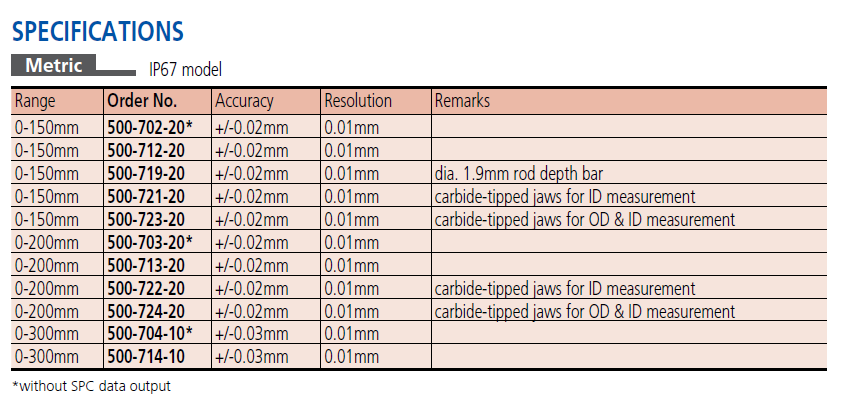 SPECIFICATIONS

Metric IP67 model

| Range | Order No. | Accuracy | Resolution | Remarks |
|---|---|---|---|---|
| 0-150mm | 500-702-20* | +/-0.02mm | 0.01mm | |
| 0-150mm | 500-712-20 | +/-0.02mm | 0.01mm | |
| 0-150mm | 500-719-20 | +/-0.02mm | 0.01mm | dia. 1.9mm rod depth bar |
| 0-150mm | 500-721-20 | +/-0.02mm | 0.01mm | carbide-tipped jaws for ID measurement |
| 0-150mm | 500-723-20 | +/-0.02mm | 0.01mm | carbide-tipped jaws for OD & ID measurement |
| 0-200mm | 500-703-20* | +/-0.02mm | 0.01mm | |
| 0-200mm | 500-713-20 | +/-0.02mm | 0.01mm | |
| 0-200mm | 500-722-20 | +/-0.02mm | 0.01mm | carbide-tipped jaws for ID measurement |
| 0-200mm | 500-724-20 | +/-0.02mm | 0.01mm | carbide-tipped jaws for OD & ID measurement |
| 0-300mm | 500-704-10* | +/-0.03mm | 0.01mm | |
| 0-300mm | 500-714-10 | +/-0.03mm | 0.01mm | |

*without SPC data output